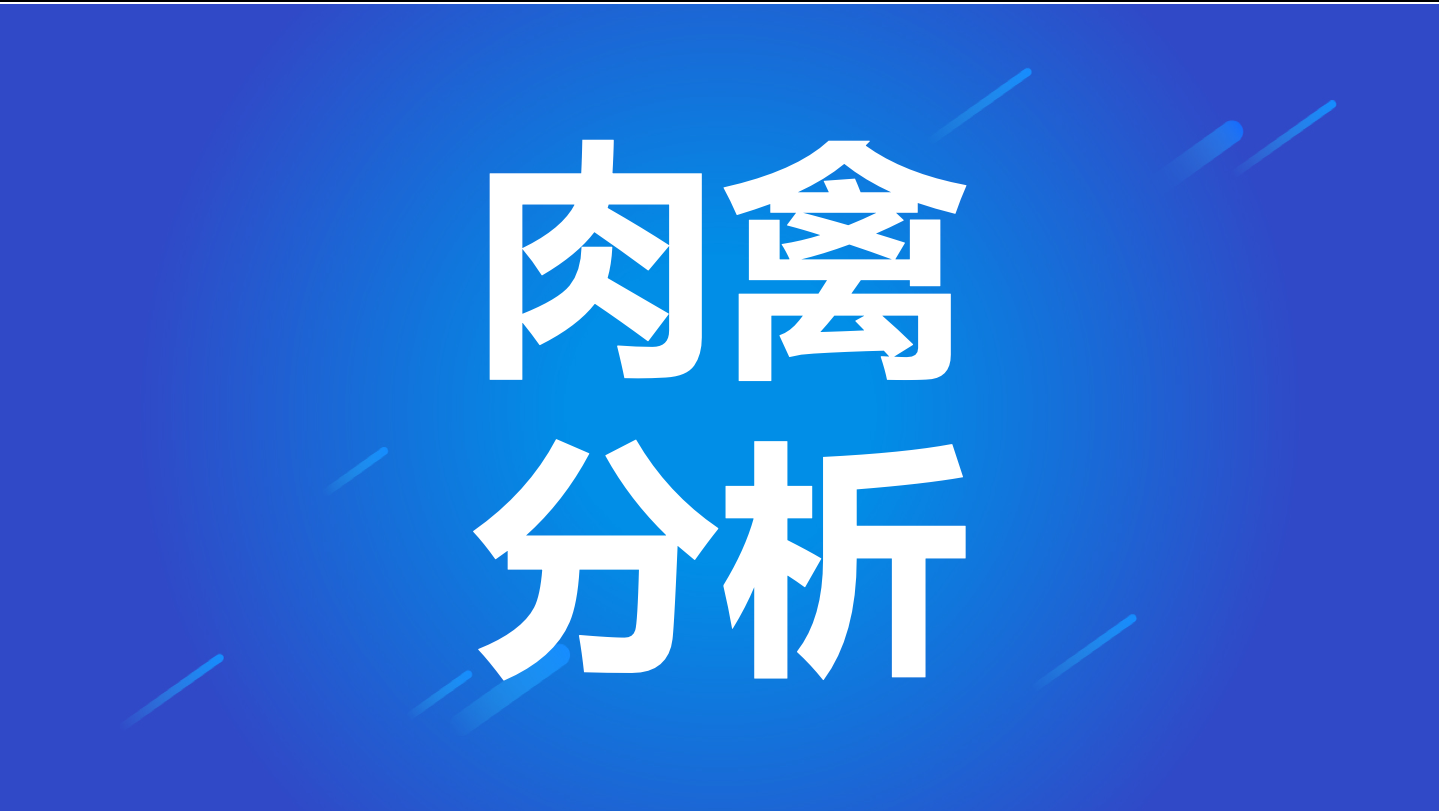 肉禽
分析